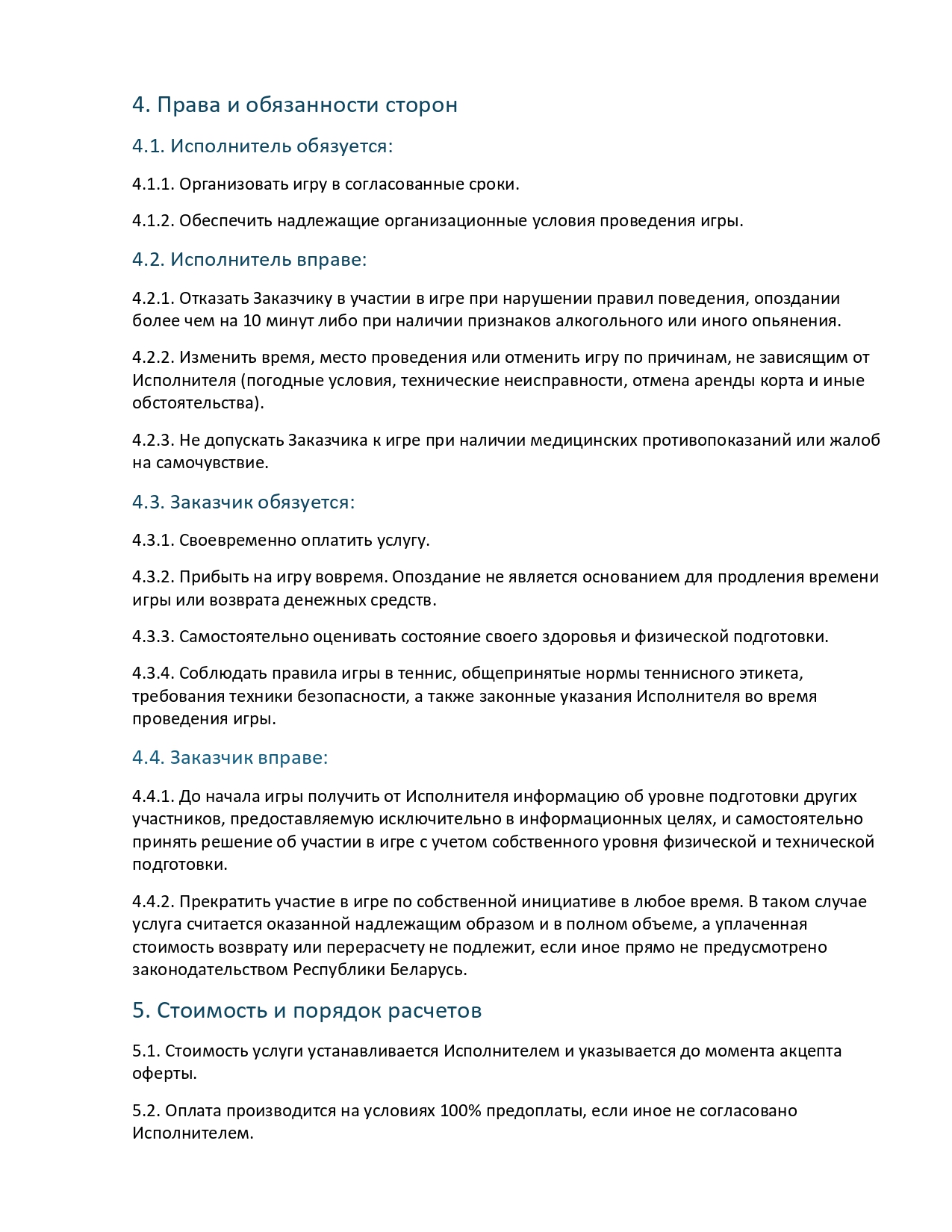 4. Права и обязанности сторон

4.1. Исполнитель обязуется:

4.1.1. Организовать игру в согласованные сроки.

4.1.2. Обеспечить надлежащие организационные условия проведения игры.

4.2. Исполнитель вправе:

4.2.1. Отказать Заказчику в участии в игре при нарушении правил поведения, опоздании более чем на 10 минут либо при наличии признаков алкогольного или иного опьянения.

4.2.2. Изменить время, место проведения или отменить игру по причинам, не зависящим от Исполнителя (погодные условия, технические неисправности, отмена аренды корта и иные обстоятельства).

4.2.3. Не допускать Заказчика к игре при наличии медицинских противопоказаний или жалоб на самочувствие.

4.3. Заказчик обязуется:

4.3.1. Своевременно оплатить услугу.

4.3.2. Прибыть на игру вовремя. Опоздание не является основанием для продления времени игры или возврата денежных средств.

4.3.3. Самостоятельно оценивать состояние своего здоровья и физической подготовки.

4.3.4. Соблюдать правила игры в теннис, общепринятые нормы теннисного этикета, требования техники безопасности, а также законные указания Исполнителя во время проведения игры.

4.4. Заказчик вправе:

4.4.1. До начала игры получить от Исполнителя информацию об уровне подготовки других участников, предоставляемую исключительно в информационных целях, и самостоятельно принять решение об участии в игре с учетом собственного уровня физической и технической подготовки.

4.4.2. Прекратить участие в игре по собственной инициативе в любое время. В таком случае услуга считается оказанной надлежащим образом и в полном объеме, а уплаченная стоимость возврату или перерасчету не подлежит, если иное прямо не предусмотрено законодательством Республики Беларусь.

5. Стоимость и порядок расчетов

5.1. Стоимость услуги устанавливается Исполнителем и указывается до момента акцепта оферты.

5.2. Оплата производится на условиях 100% предоплаты, если иное не согласовано Исполнителем.